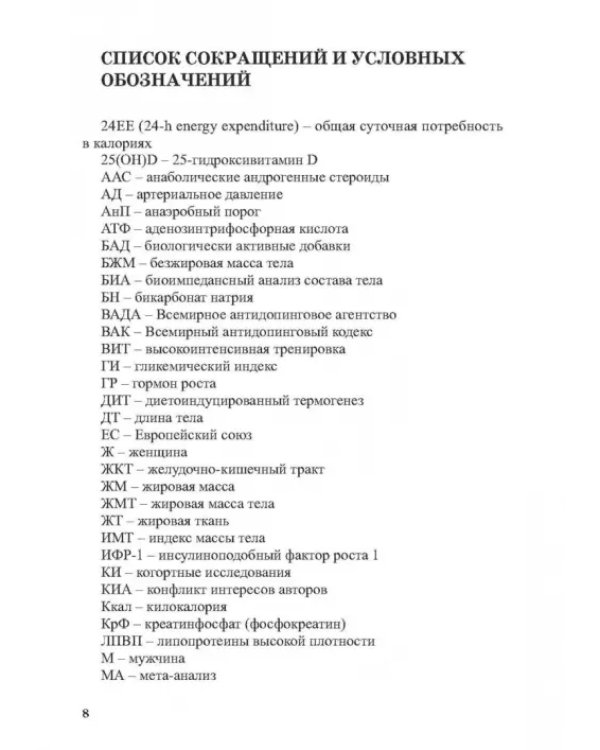 СПИСОК СОКРАЩЕНИЙ И УСЛОВНЫХ ОБОЗНАЧЕНИЙ

24EE (24-h energy expenditure) – общая суточная потребность в калориях

25(OH)D – 25-гидроксивитамин D
ААС – анаболические андрогенные стероиды
АД – артериальное давление
АнП – анаэробный порог
АТФ – аденозинтрифосфорная кислота
БАД – биологически активные добавки
БЖМ – безжировая масса тела
БИА – биоимпедансный анализ состава тела
БН – бикарбонат натрия
ВАДА – Всемирное антидопинговое агентство
ВАК – Всемирный антидопинговый кодекс
ВИТ – высокоинтенсивная тренировка
ГИ – гликемический индекс
ГР – гормон роста
ДИТ – диетоиндуцированный термогенез
ДТ – длина тела
ЕС – Европейский союз
Ж – женщина
ЖКТ – желудочно-кишечный тракт
ЖМ – жировая масса
ЖМТ – жировая масса тела
ЖТ – жировая ткань
ИМТ – индекс массы тела
ИФР-1 – инсулиноподобный фактор роста 1
КИ – когортные исследования
КИА – конфликт интересов авторов
Ккал – килокалория
КрФ – креатинфосфат (фосфокреатин)
ЛПВП – липопротеины высокой плотности
М – мужчина
МА – мета-анализ

8